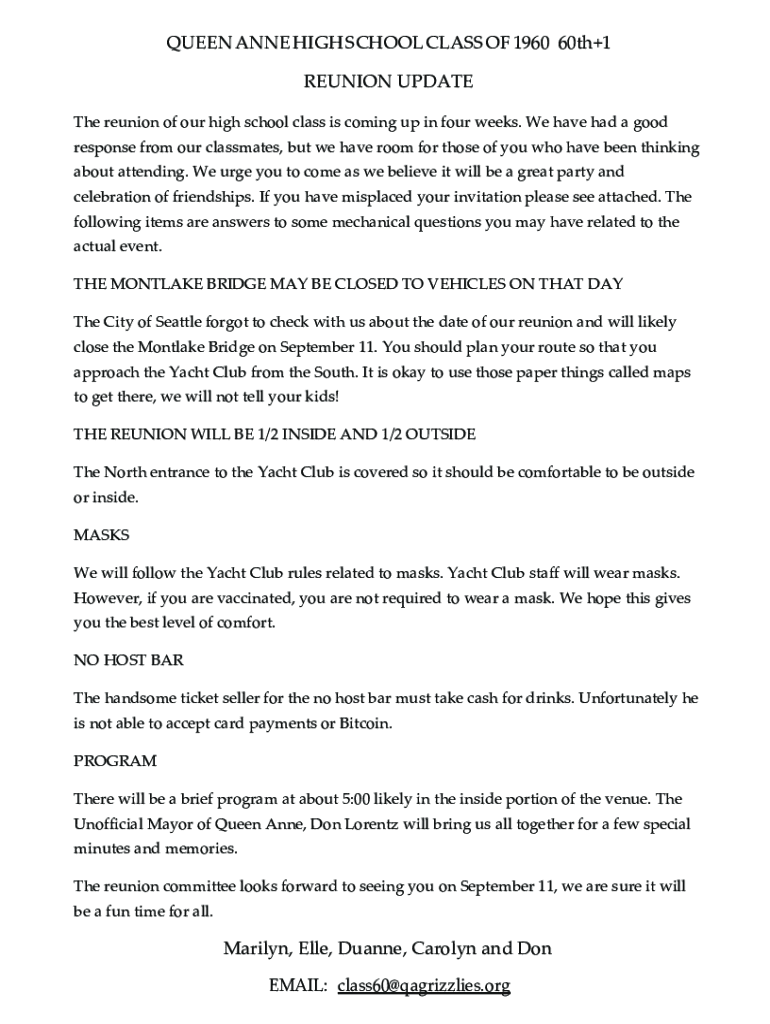 QUEEN ANNE HIGH SCHOOL CLASS OF 1960 60th+1

REUNION UPDATE

The reunion of our high school class is coming up in four weeks. We have had a good response from our classmates, but we have room for those of you who have been thinking about attending. We urge you to come as we believe it will be a great party and celebration of friendships. If you have misplaced your invitation please see attached. The following items are answers to some mechanical questions you may have related to the actual event.

THE MONTLAKE BRIDGE MAY BE CLOSED TO VEHICLES ON THAT DAY

The City of Seattle forgot to check with us about the date of our reunion and will likely close the Montlake Bridge on September 11. You should plan your route so that you approach the Yacht Club from the South. It is okay to use those paper things called maps to get there, we will not tell your kids!

THE REUNION WILL BE 1/2 INSIDE AND 1/2 OUTSIDE

The North entrance to the Yacht Club is covered so it should be comfortable to be outside or inside.

MASKS

We will follow the Yacht Club rules related to masks. Yacht Club staff will wear masks. However, if you are vaccinated, you are not required to wear a mask. We hope this gives you the best level of comfort.

NO HOST BAR

The handsome ticket seller for the no host bar must take cash for drinks. Unfortunately he is not able to accept card payments or Bitcoin.

PROGRAM

There will be a brief program at about 5:00 likely in the inside portion of the venue. The Unofficial Mayor of Queen Anne, Don Lorentz will bring us all together for a few special minutes and memories.

The reunion committee looks forward to seeing you on September 11, we are sure it will be a fun time for all.

Marilyn, Elle, Duanne, Carolyn and Don

EMAIL: class60@qagrizzlies.org